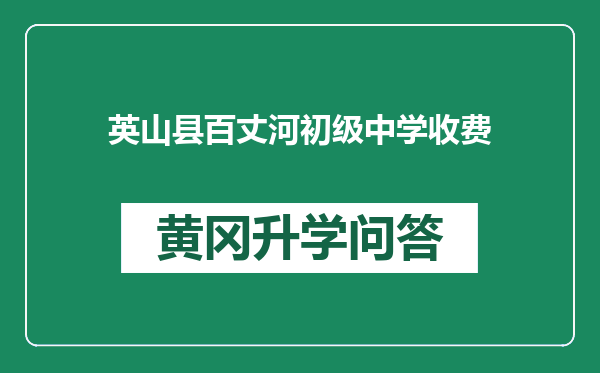 英山县百丈河初级中学收费

黄冈升学问答